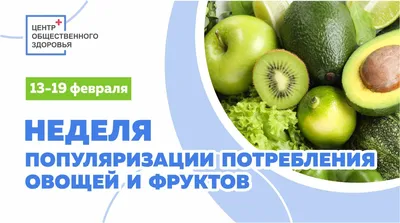 ЦЕНТР ОБЩЕСТВЕННОГО ЗДОРОВЬЯ

13-19 февраля

НЕДЕЛЯ

ПОПУЛЯРИЗАЦИИ ПОТРЕБЛЕНИЯ ОВОЩЕЙ И ФРУКТОВ